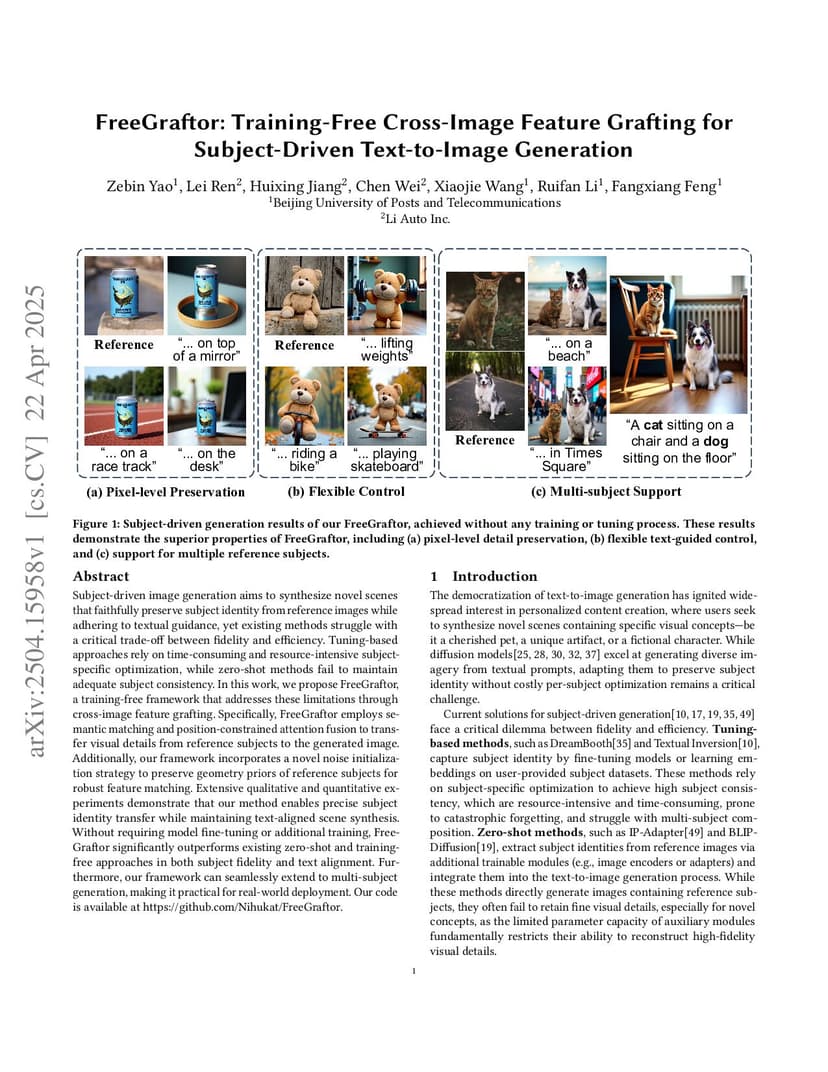 arXiv:2504.15958v1 [cs.CV] 22 Apr 2025

FreeGraftor: Training-Free Cross-Image Feature Grafting for Subject-Driven Text-to-Image Generation

Zebin Yao$^1$, Lei Ren$^2$, Huixing Jiang$^2$, Chen Wei$^2$, Xiaojie Wang$^1$, Ruifan Li$^1$, Fangxiang Feng$^1$
$^1$Beijing University of Posts and Telecommunications
$^2$Li Auto Inc.

Reference
"... on top of a mirror"
"... on a race track"
"... on the desk"
(a) Pixel-level Preservation

Reference
"... lifting weights"
"... riding a bike"
"... playing skateboard"
(b) Flexible Control

Reference
"... on a beach"
"... in Times Square"
"A cat sitting on a chair and a dog sitting on the floor"
(c) Multi-subject Support

Figure 1: Subject-driven generation results of our FreeGraftor, achieved without any training or tuning process. These results demonstrate the superior properties of FreeGraftor, including (a) pixel-level detail preservation, (b) flexible text-guided control, and (c) support for multiple reference subjects.

Abstract

Subject-driven image generation aims to synthesize novel scenes that faithfully preserve subject identity from reference images while adhering to textual guidance, yet existing methods struggle with a critical trade-off between fidelity and efficiency. Tuning-based approaches rely on time-consuming and resource-intensive subject-specific optimization, while zero-shot methods fail to maintain adequate subject consistency. In this work, we propose FreeGraftor, a training-free framework that addresses these limitations through cross-image feature grafting. Specifically, FreeGraftor employs semantic matching and position-constrained attention fusion to transfer visual details from reference subjects to the generated image. Additionally, our framework incorporates a novel noise initialization strategy to preserve geometry priors of reference subjects for robust feature matching. Extensive qualitative and quantitative experiments demonstrate that our method enables precise subject identity transfer while maintaining text-aligned scene synthesis. Without requiring model fine-tuning or additional training, FreeGraftor significantly outperforms existing zero-shot and training-free approaches in both subject fidelity and text alignment. Furthermore, our framework can seamlessly extend to multi-subject generation, making it practical for real-world deployment. Our code is available at https://github.com/Nihukat/FreeGraftor.

1 Introduction

The democratization of text-to-image generation has ignited widespread interest in personalized content creation, where users seek to synthesize novel scenes containing specific visual concepts—be it a cherished pet, a unique artifact, or a fictional character. While diffusion models[25, 28, 30, 32, 37] excel at generating diverse imagery from textual prompts, adapting them to preserve subject identity without costly per-subject optimization remains a critical challenge.

Current solutions for subject-driven generation[10, 17, 19, 35, 49] face a critical dilemma between fidelity and efficiency. Tuning-based methods, such as DreamBooth[35] and Textual Inversion[10], capture subject identity by fine-tuning models or learning embeddings on user-provided subject datasets. These methods rely on subject-specific optimization to achieve high subject consistency, which are resource-intensive and time-consuming, prone to catastrophic forgetting, and struggle with multi-subject composition. Zero-shot methods, such as IP-Adapter[49] and BLIP-Diffusion[19], extract subject identities from reference images via additional trainable modules (e.g., image encoders or adapters) and integrate them into the text-to-image generation process. While these methods directly generate images containing reference subjects, they often fail to retain fine visual details, especially for novel concepts, as the limited parameter capacity of auxiliary modules fundamentally restricts their ability to reconstruct high-fidelity visual details.

1